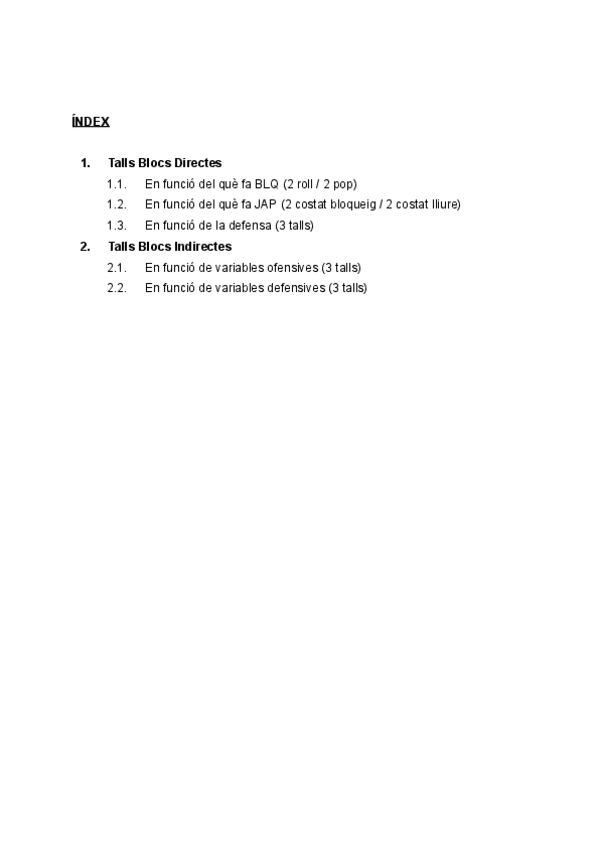 ÍNDEX

1. Talls Blocs Directes
1.1. En funció del què fa BLQ (2 roll / 2 pop)
1.2. En funció del què fa JAP (2 costat bloqueig / 2 costat lliure)
1.3. En funció de la defensa (3 talls)
2. Talls Blocs Indirectes
2.1. En funció de variables ofensives (3 talls)
2.2. En funció de variables defensives (3 talls)